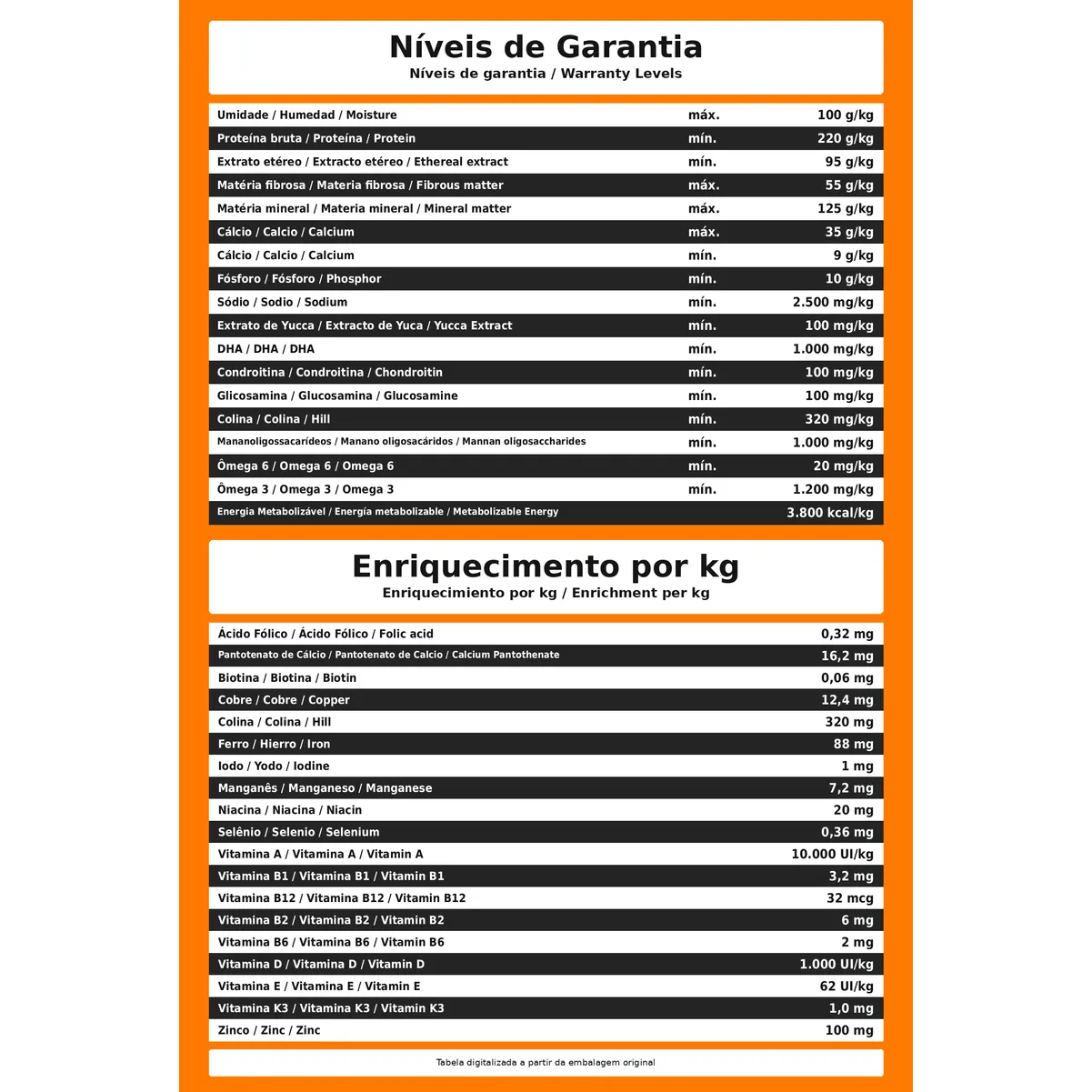 Níveis de Garantia
Níveis de garantia / Warranty Levels

| | | |
|---|---|---|
| Umidade / Humedad / Moisture | máx. | 100 g/kg |
| Proteína bruta / Proteína / Protein | mín. | 220 g/kg |
| Extrato etéreo / Extracto etéreo / Ethereal extract | mín. | 95 g/kg |
| Matéria fibrosa / Materia fibrosa / Fibrous matter | máx. | 55 g/kg |
| Matéria mineral / Materia mineral / Mineral matter | máx. | 125 g/kg |
| Cálcio / Calcio / Calcium | máx. | 35 g/kg |
| Cálcio / Calcio / Calcium | mín. | 9 g/kg |
| Fósforo / Fósforo / Phosphor | mín. | 10 g/kg |
| Sódio / Sodio / Sodium | mín. | 2.500 mg/kg |
| Extrato de Yucca / Extracto de Yuca / Yucca Extract | mín. | 100 mg/kg |
| DHA / DHA / DHA | mín. | 1.000 mg/kg |
| Condroitina / Condroitina / Chondroitin | mín. | 100 mg/kg |
| Glicosamina / Glucosamina / Glucosamine | mín. | 100 mg/kg |
| Colina / Colina / Hill | mín. | 320 mg/kg |
| Mananoligossacarídeos / Manano oligosacáridos / Mannan oligosaccharides | mín. | 1.000 mg/kg |
| Ômega 6 / Omega 6 / Omega 6 | mín. | 20 mg/kg |
| Ômega 3 / Omega 3 / Omega 3 | mín. | 1.200 mg/kg |
| Energia Metabolizável / Energía metabolizable / Metabolizable Energy | | 3.800 kcal/kg |

Enriquecimento por kg
Enriquecimiento por kg / Enrichment per kg

| | |
|---|---|
| Ácido Fólico / Ácido Fólico / Folic acid | 0,32 mg |
| Pantotenato de Cálcio / Pantotenato de Calcio / Calcium Pantothenate | 16,2 mg |
| Biotina / Biotina / Biotin | 0,06 mg |
| Cobre / Cobre / Copper | 12,4 mg |
| Colina / Colina / Hill | 320 mg |
| Ferro / Hierro / Iron | 88 mg |
| Iodo / Yodo / Iodine | 1 mg |
| Manganês / Manganeso / Manganese | 7,2 mg |
| Niacina / Niacina / Niacin | 20 mg |
| Selênio / Selenio / Selenium | 0,36 mg |
| Vitamina A / Vitamina A / Vitamin A | 10.000 UI/kg |
| Vitamina B1 / Vitamina B1 / Vitamin B1 | 3,2 mg |
| Vitamina B12 / Vitamina B12 / Vitamin B12 | 32 mcg |
| Vitamina B2 / Vitamina B2 / Vitamin B2 | 6 mg |
| Vitamina B6 / Vitamina B6 / Vitamin B6 | 2 mg |
| Vitamina D / Vitamina D / Vitamin D | 1.000 UI/kg |
| Vitamina E / Vitamina E / Vitamin E | 62 UI/kg |
| Vitamina K3 / Vitamina K3 / Vitamin K3 | 1,0 mg |
| Zinco / Zinc / Zinc | 100 mg |

Tabela digitalizada a partir da embalagem original